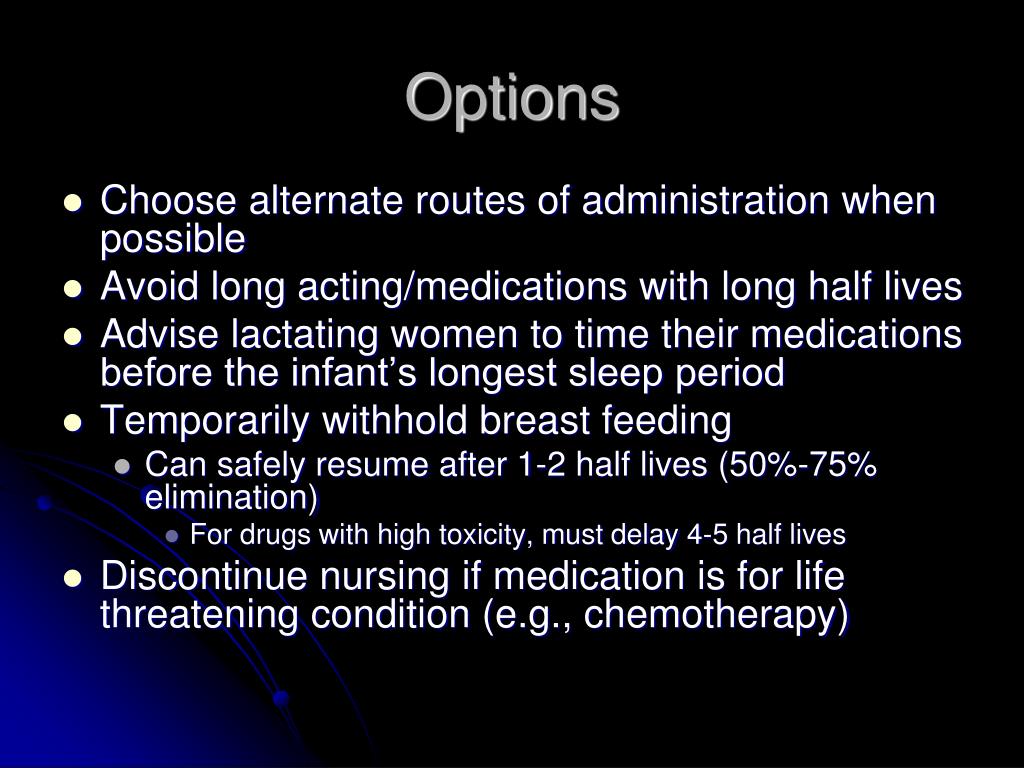 Options

- Choose alternate routes of administration when possible
- Avoid long acting/medications with long half lives
- Advise lactating women to time their medications before the infant’s longest sleep period
- Temporarily withhold breast feeding
  - Can safely resume after 1-2 half lives (50%-75% elimination)
    - For drugs with high toxicity, must delay 4-5 half lives
- Discontinue nursing if medication is for life threatening condition (e.g., chemotherapy)